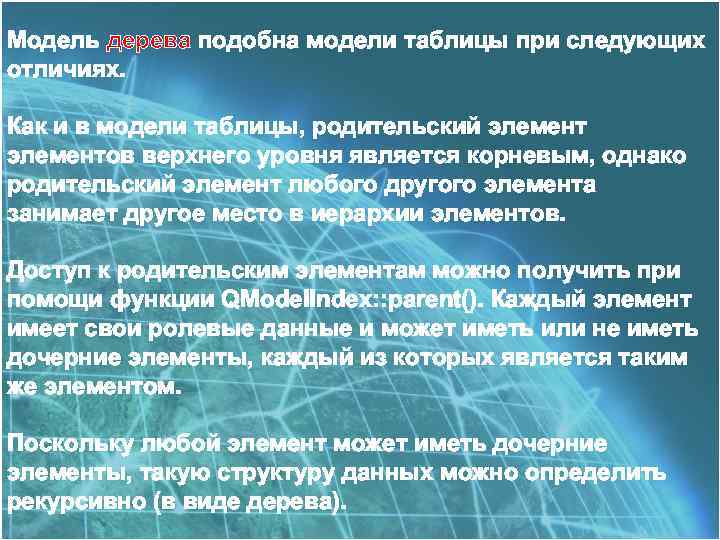 Модель дерева подобна модели таблицы при следующих отличиях.

Как и в модели таблицы, родительский элемент элементов верхнего уровня является корневым, однако родительский элемент любого другого элемента занимает другое место в иерархии элементов.

Доступ к родительским элементам можно получить при помощи функции QModelIndex::parent(). Каждый элемент имеет свои ролевые данные и может иметь или не иметь дочерние элементы, каждый из которых является таким же элементом.

Поскольку любой элемент может иметь дочерние элементы, такую структуру данных можно определить рекурсивно (в виде дерева).